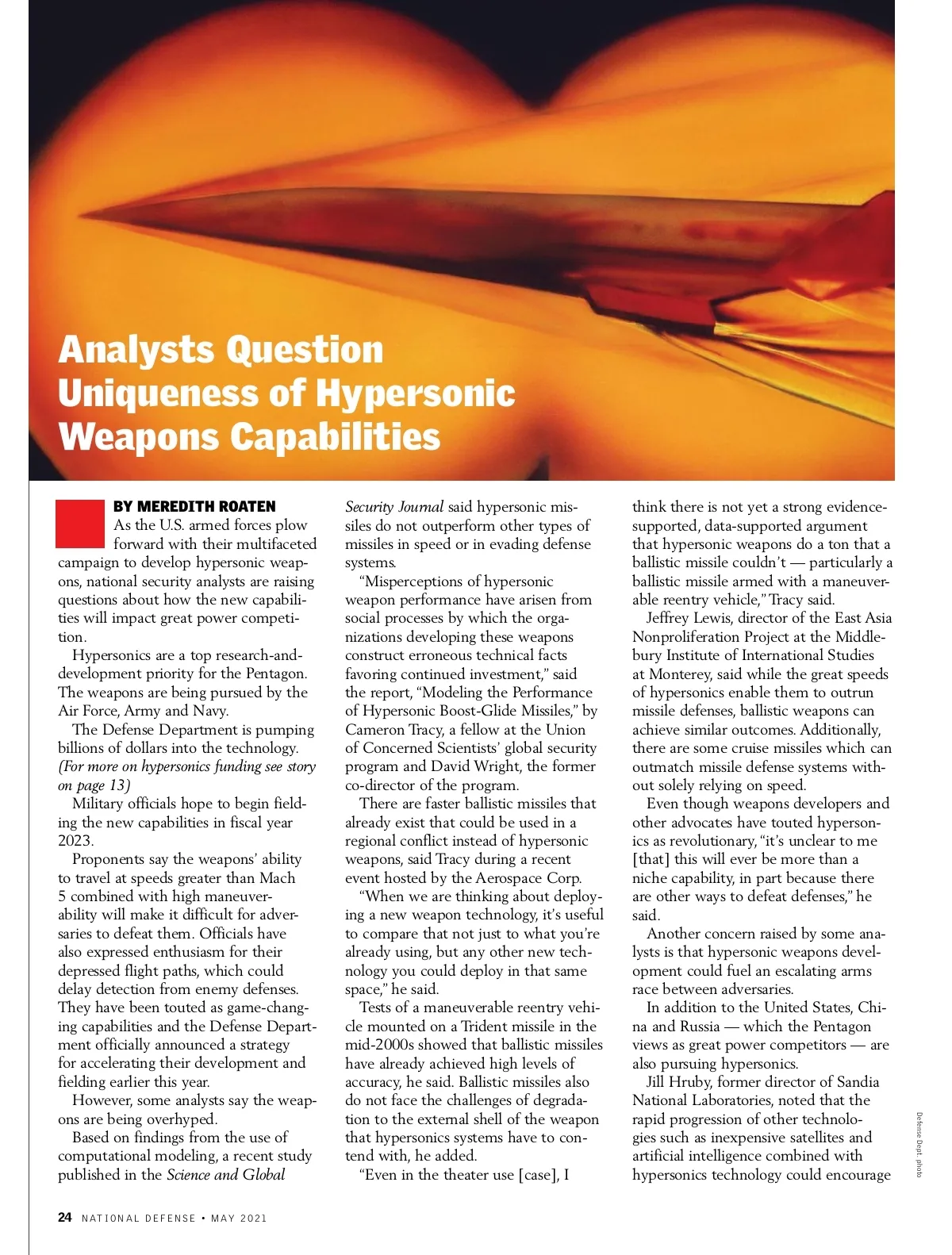 Analysts Question Uniqueness of Hypersonic Weapons Capabilities

BY MEREDITH ROATEN

As the U.S. armed forces plow forward with their multifaceted campaign to develop hypersonic weapons, national security analysts are raising questions about how the new capabilities will impact great power competition.

Hypersonics are a top research-and-development priority for the Pentagon. The weapons are being pursued by the Air Force, Army and Navy.

The Defense Department is pumping billions of dollars into the technology. (For more on hypersonics funding see story on page 13)

Military officials hope to begin fielding the new capabilities in fiscal year 2023.

Proponents say the weapons' ability to travel at speeds greater than Mach 5 combined with high maneuverability will make it difficult for adversaries to defeat them. Officials have also expressed enthusiasm for their depressed flight paths, which could delay detection from enemy defenses. They have been touted as game-changing capabilities and the Defense Department officially announced a strategy for accelerating their development and fielding earlier this year.

However, some analysts say the weapons are being overhyped.

Based on findings from the use of computational modeling, a recent study published in the Science and Global Security Journal said hypersonic missiles do not outperform other types of missiles in speed or in evading defense systems.

"Misperceptions of hypersonic weapon performance have arisen from social processes by which the organizations developing these weapons construct erroneous technical facts favoring continued investment," said the report, "Modeling the Performance of Hypersonic Boost-Glide Missiles," by Cameron Tracy, a fellow at the Union of Concerned Scientists' global security program and David Wright, the former co-director of the program.

There are faster ballistic missiles that already exist that could be used in a regional conflict instead of hypersonic weapons, said Tracy during a recent event hosted by the Aerospace Corp.

"When we are thinking about deploying a new weapon technology, it's useful to compare that not just to what you're already using, but any other new technology you could deploy in that same space," he said.

Tests of a maneuverable reentry vehicle mounted on a Trident missile in the mid-2000s showed that ballistic missiles have already achieved high levels of accuracy, he said. Ballistic missiles also do not face the challenges of degradation to the external shell of the weapon that hypersonics systems have to contend with, he added.

"Even in the theater use [case], I think there is not yet a strong evidence-supported, data-supported argument that hypersonic weapons do a ton that a ballistic missile couldn't — particularly a ballistic missile armed with a maneuverable reentry vehicle," Tracy said.

Jeffrey Lewis, director of the East Asia Nonproliferation Project at the Middlebury Institute of International Studies at Monterey, said while the great speeds of hypersonics enable them to outrun missile defenses, ballistic weapons can achieve similar outcomes. Additionally, there are some cruise missiles which can outmatch missile defense systems without solely relying on speed.

Even though weapons developers and other advocates have touted hypersonics as revolutionary, "it's unclear to me [that] this will ever be more than a niche capability, in part because there are other ways to defeat defenses," he said.

Another concern raised by some analysts is that hypersonic weapons development could fuel an escalating arms race between adversaries.

In addition to the United States, China and Russia — which the Pentagon views as great power competitors — are also pursuing hypersonics.

Jill Hruby, former director of Sandia National Laboratories, noted that the rapid progression of other technologies such as inexpensive satellites and artificial intelligence combined with hypersonics technology could encourage

Defense Dept. photo

24 NATIONAL DEFENSE • MAY 2021